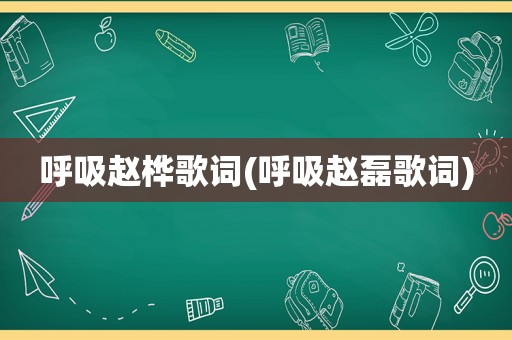 呼吸赵桦歌词(呼吸赵磊歌词)